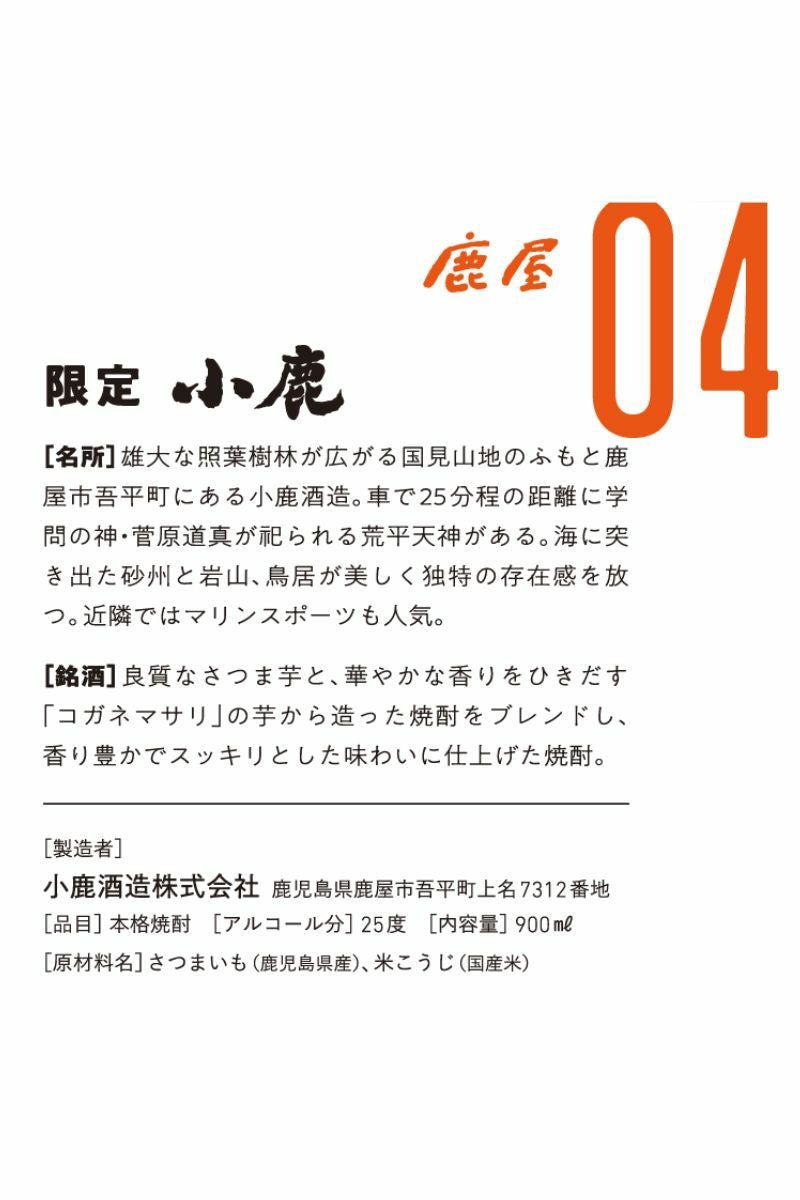 鹿屋 04

限定 小鹿

[名所] 雄大な照葉樹林が広がる国見山地のふもと鹿屋市吾平町にある小鹿酒造。車で25分程の距離に学問の神・菅原道真が祀られる荒平天神がある。海に突き出た砂州と岩山、鳥居が美しく独特の存在感を放つ。近隣ではマリンスポーツも人気。

[銘酒] 良質なさつま芋と、華やかな香りをひきだす「コガネマサリ」の芋から造った焼酎をブレンドし、香り豊かでスッキリとした味わいに仕上げた焼酎。

[製造者]
小鹿酒造株式会社 鹿児島県鹿屋市吾平町上名7312番地
[品目] 本格焼酎 [アルコール分] 25度 [内容量] 900㎖
[原材料名] さつまいも(鹿児島県産)、米こうじ(国産米)